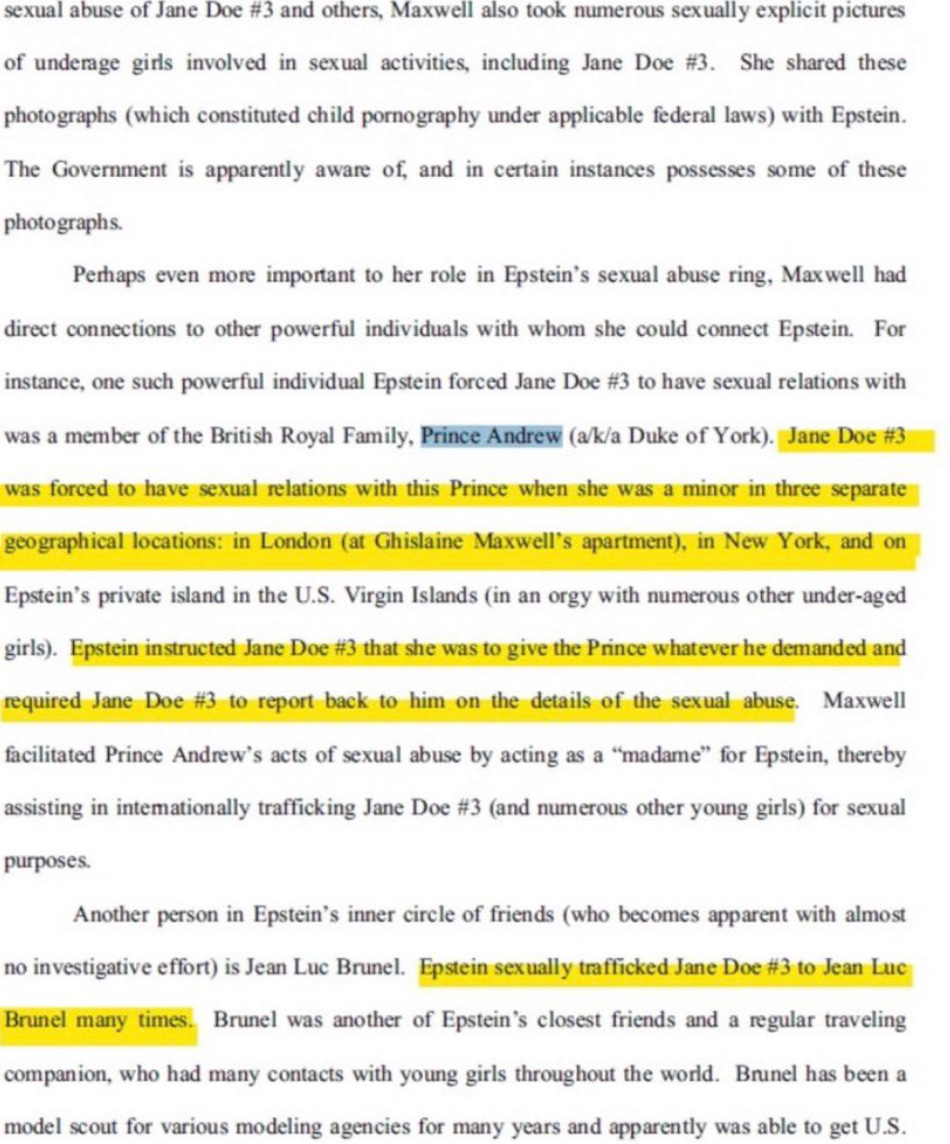 sexual abuse of Jane Doe #3 and others, Maxwell also took numerous sexually explicit pictures of underage girls involved in sexual activities, including Jane Doe #3. She shared these photographs (which constituted child pornography under applicable federal laws) with Epstein. The Government is apparently aware of, and in certain instances possesses some of these photographs.

Perhaps even more important to her role in Epstein's sexual abuse ring, Maxwell had direct connections to other powerful individuals with whom she could connect Epstein. For instance, one such powerful individual Epstein forced Jane Doe #3 to have sexual relations with was a member of the British Royal Family, Prince Andrew (a/k/a Duke of York). Jane Doe #3 was forced to have sexual relations with this Prince when she was a minor in three separate geographical locations: in London (at Ghislaine Maxwell's apartment), in New York, and on Epstein's private island in the U.S. Virgin Islands (in an orgy with numerous other under-aged girls). Epstein instructed Jane Doe #3 that she was to give the Prince whatever he demanded and required Jane Doe #3 to report back to him on the details of the sexual abuse. Maxwell facilitated Prince Andrew's acts of sexual abuse by acting as a "madame" for Epstein, thereby assisting in internationally trafficking Jane Doe #3 (and numerous other young girls) for sexual purposes.

Another person in Epstein's inner circle of friends (who becomes apparent with almost no investigative effort) is Jean Luc Brunel. Epstein sexually trafficked Jane Doe #3 to Jean Luc Brunel many times. Brunel was another of Epstein's closest friends and a regular traveling companion, who had many contacts with young girls throughout the world. Brunel has been a model scout for various modeling agencies for many years and apparently was able to get U.S.